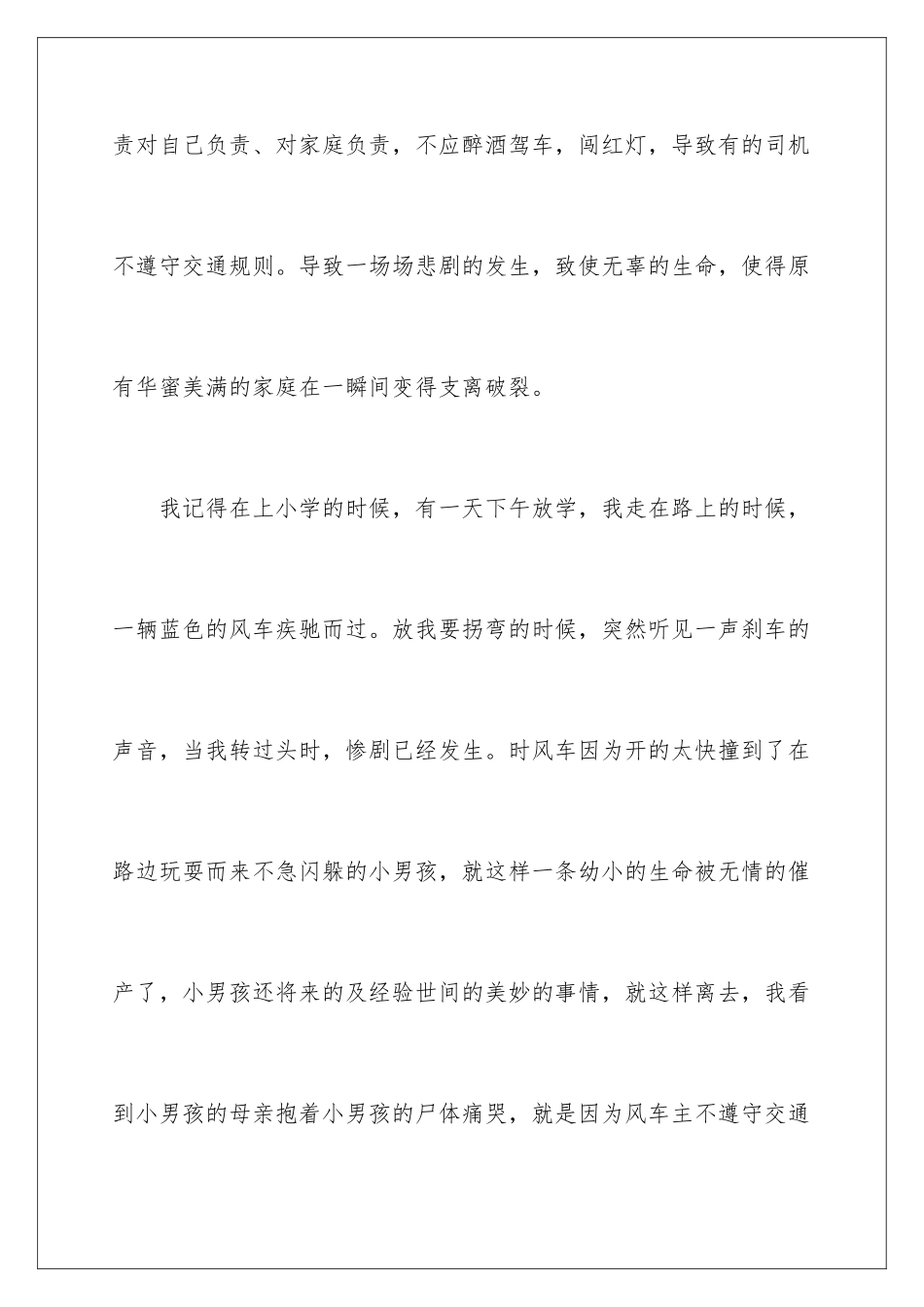 责对自己负责、对家庭负责，不应醉酒驾车，闯红灯，导致有的司机不遵守交通规则。导致一场场悲剧的发生，致使无辜的生命，使得原有华蜜美满的家庭在一瞬间变得支离破裂。

我记得在上小学的时候，有一天下午放学，我走在路上的时候，一辆蓝色的风车疾驰而过。放我要拐弯的时候，突然听见一声刹车的声音，当我转过头时，惨剧已经发生。时风车因为开的太快撞到了在路边玩耍而来不急闪躲的小男孩，就这样一条幼小的生命被无情的催产了，小男孩还将来的及经验世间的美妙的事情，就这样离去，我看到小男孩的母亲抱着小男孩的尸体痛哭，就是因为风车主不遵守交通